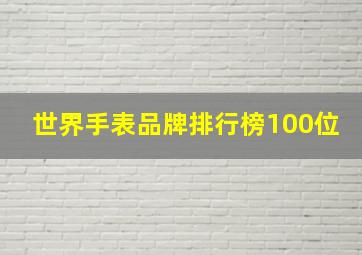 世界手表品牌排行榜100位